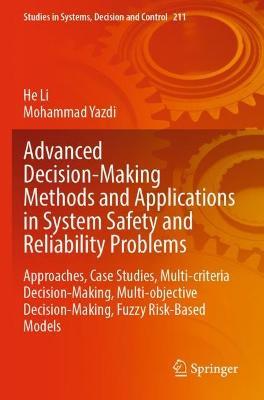 Studies in Systems, Decision and Control 211

He Li
Mohammad Yazdi

Advanced Decision-Making Methods and Applications in System Safety and Reliability Problems

Approaches, Case Studies, Multi-criteria Decision-Making, Multi-objective Decision-Making, Fuzzy Risk-Based Models

Springer